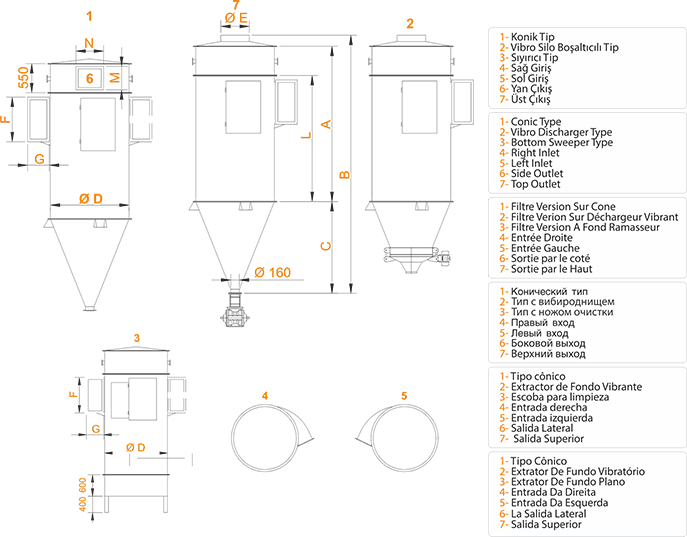 1

N

550

6

M

F

G

Ø D

7

Ø E

L

A

B

C

Ø 160

2

3

F

G

Ø D

400 600

4

5

1- Konik Tip
2- Vibro Silo Boşaltıcılı Tip
3- Sıyırıcı Tip
4- Sağ Giriş
5- Sol Giriş
6- Yan Çıkış
7- Üst Çıkış

1- Conic Type
2- Vibro Discharger Type
3- Bottom Sweeper Type
4- Right Inlet
5- Left Inlet
6- Side Outlet
7- Top Outlet

1- Filtre Version Sur Cone
2- Filtre Verion Sur Déchargeur Vibrant
3- Filtre Version A Fond Ramasseur
4- Entrée Droite
5- Entrée Gauche
6- Sortie par le coté
7- Sortie par le Haut

1- Конический тип
2- Тип с вибироднищем
3- Тип с ножом очистки
4- Правый вход
5- Левый вход
6- Боковой выход
7- Верхний выход

1- Tipo cônico
2- Extractor de Fondo Vibrante
3- Escoba para limpieza
4- Entrada derecha
5- Entrada izquierda
6- Salida Lateral
7- Salida Superior

1- Tipo Cônico
2- Extrator De Fundo Vibratório
3- Extrator De Fundo Plano
4- Entrada Da Direita
5- Entrada Da Esquerda
6- La Salida Lateral
7- Salida Superior